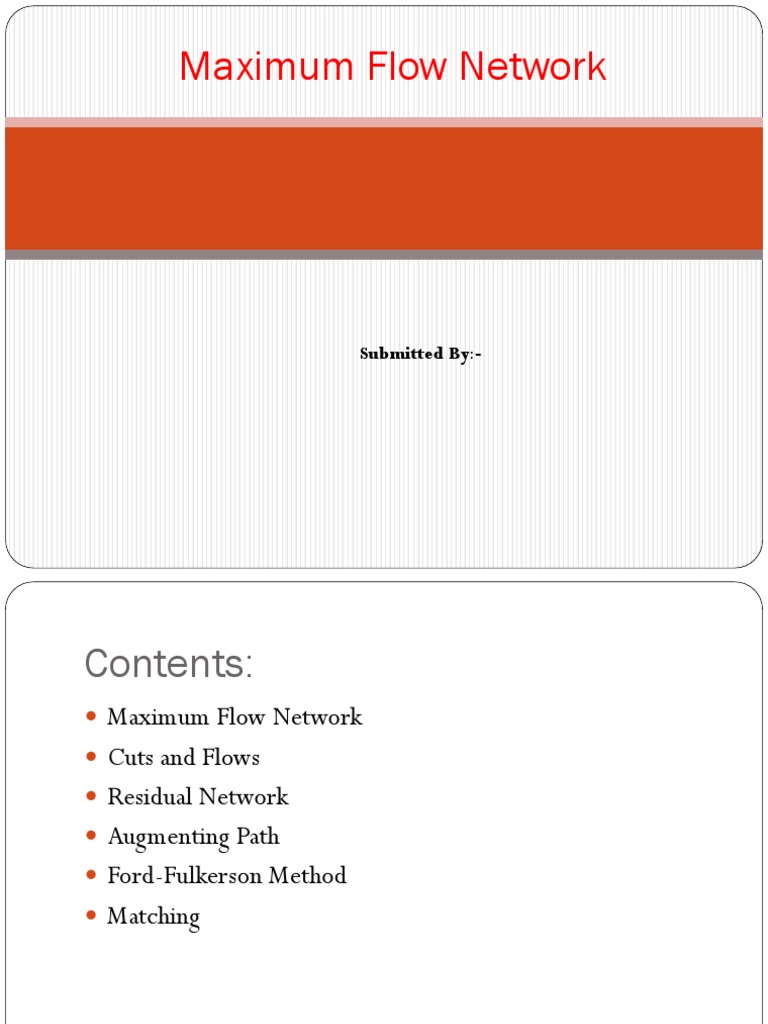 Maximum Flow Network

Submitted By:-

Contents:

• Maximum Flow Network
• Cuts and Flows
• Residual Network
• Augmenting Path
• Ford-Fulkerson Method
• Matching